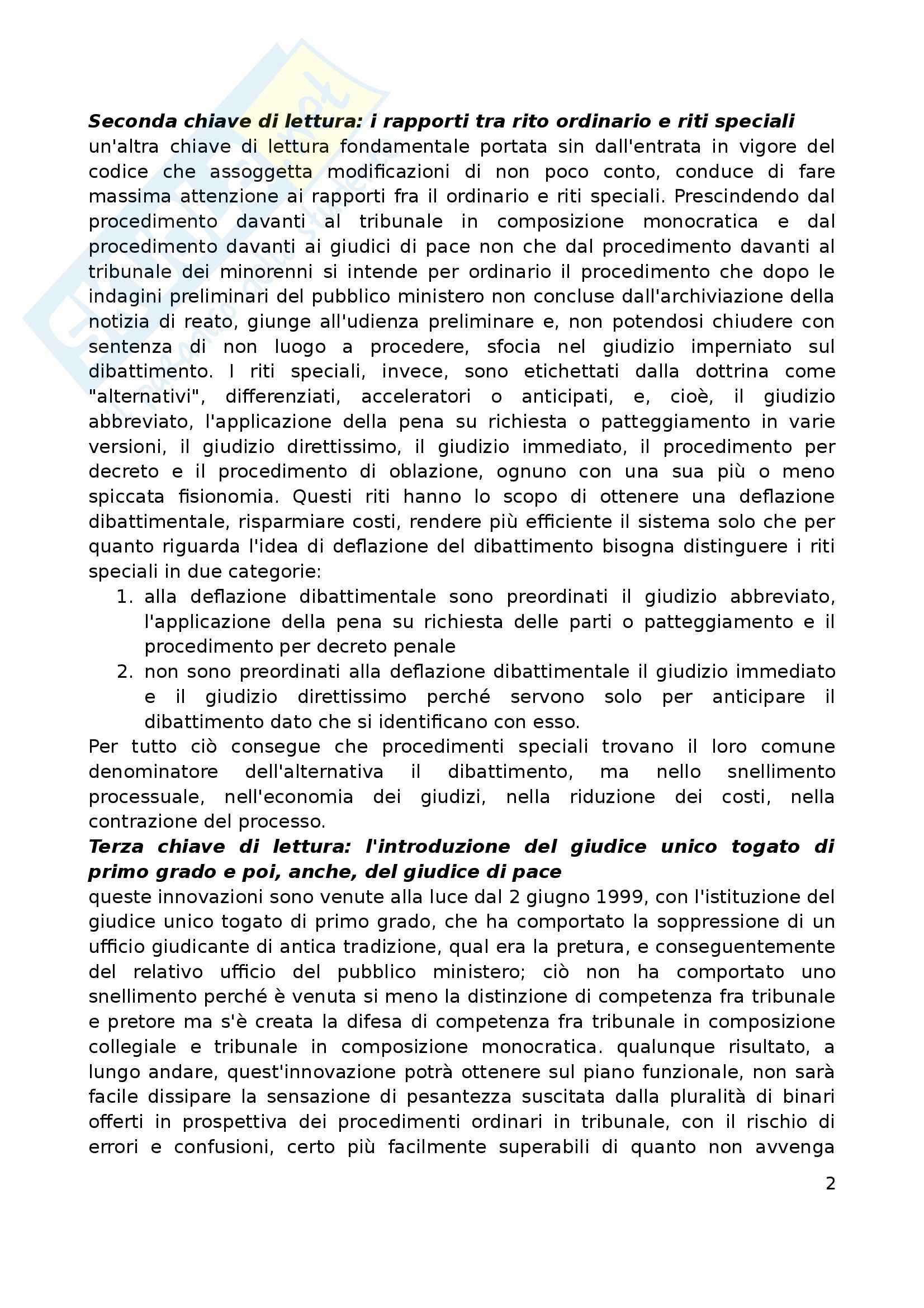 **Seconda chiave di lettura: i rapporti tra rito ordinario e riti speciali**
un'altra chiave di lettura fondamentale portata sin dall'entrata in vigore del codice che assoggetta modificazioni di non poco conto, conduce di fare massima attenzione ai rapporti fra il ordinario e riti speciali. Prescindendo dal procedimento davanti al tribunale in composizione monocratica e dal procedimento davanti ai giudici di pace non che dal procedimento davanti al tribunale dei minorenni si intende per ordinario il procedimento che dopo le indagini preliminari del pubblico ministero non concluse dall'archiviazione della notizia di reato, giunge all'udienza preliminare e, non potendosi chiudere con sentenza di non luogo a procedere, sfocia nel giudizio imperniato sul dibattimento. I riti speciali, invece, sono etichettati dalla dottrina come "alternativi", differenziati, acceleratori o anticipati, e, cioè, il giudizio abbreviato, l'applicazione della pena su richiesta o patteggiamento in varie versioni, il giudizio direttissimo, il giudizio immediato, il procedimento per decreto e il procedimento di oblazione, ognuno con una sua più o meno spiccata fisionomia. Questi riti hanno lo scopo di ottenere una deflazione dibattimentale, risparmiare costi, rendere più efficiente il sistema solo che per quanto riguarda l'idea di deflazione del dibattimento bisogna distinguere i riti speciali in due categorie:
1. alla deflazione dibattimentale sono preordinati il giudizio abbreviato, l'applicazione della pena su richiesta delle parti o patteggiamento e il procedimento per decreto penale
2. non sono preordinati alla deflazione dibattimentale il giudizio immediato e il giudizio direttissimo perché servono solo per anticipare il dibattimento dato che si identificano con esso.

Per tutto ciò consegue che procedimenti speciali trovano il loro comune denominatore dell'alternativa il dibattimento, ma nello snellimento processuale, nell'economia dei giudizi, nella riduzione dei costi, nella contrazione del processo.
**Terza chiave di lettura: l'introduzione del giudice unico togato di primo grado e poi, anche, del giudice di pace**
queste innovazioni sono venute alla luce dal 2 giugno 1999, con l'istituzione del giudice unico togato di primo grado, che ha comportato la soppressione di un ufficio giudicante di antica tradizione, qual era la pretura, e conseguentemente del relativo ufficio del pubblico ministero; ciò non ha comportato uno snellimento perché è venuta si meno la distinzione di competenza fra tribunale e pretore ma s'è creata la difesa di competenza fra tribunale in composizione collegiale e tribunale in composizione monocratica. qualunque risultato, a lungo andare, quest'innovazione potrà ottenere sul piano funzionale, non sarà facile dissipare la sensazione di pesantezza suscitata dalla pluralità di binari offerti in prospettiva dei procedimenti ordinari in tribunale, con il rischio di errori e confusioni, certo più facilmente superabili di quanto non avvenga

2